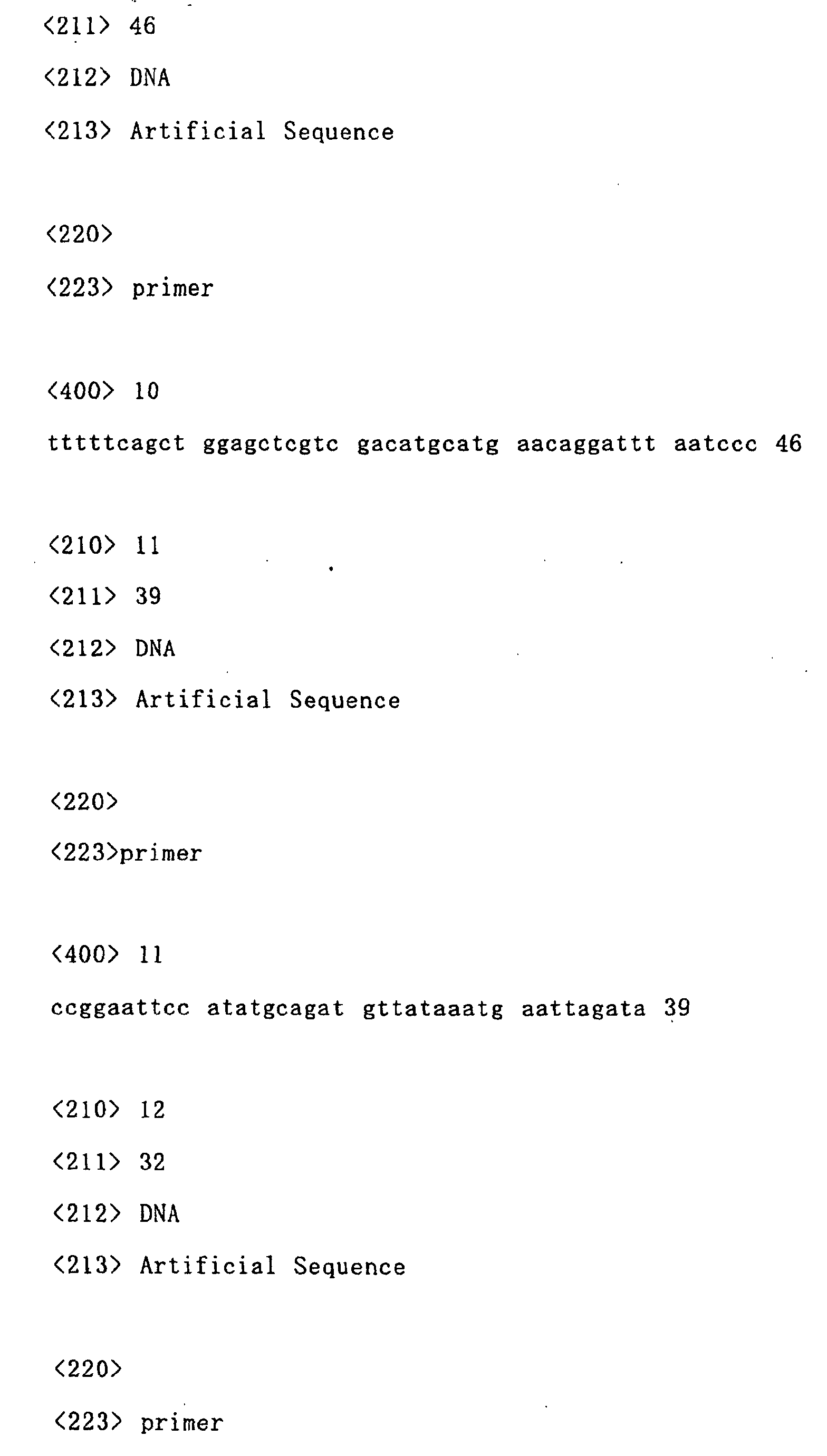 <211> 46

<212> DNA

<213> Artificial Sequence

<220>

<223> primer

<400> 10

tttttcagct ggagctcgtc gacatgcatg aacaggattt aatccc 46

<210> 11

<211> 39

<212> DNA

<213> Artificial Sequence

<220>

<223>primer

<400> 11

ccggaattcc atatgcagat gttataaatg aattagata 39

<210> 12

<211> 32

<212> DNA

<213> Artificial Sequence

<220>

<223> primer